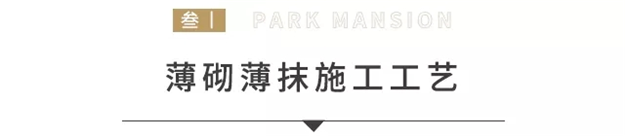 叁丨 PARK MANSION

薄砌薄抹施工工艺